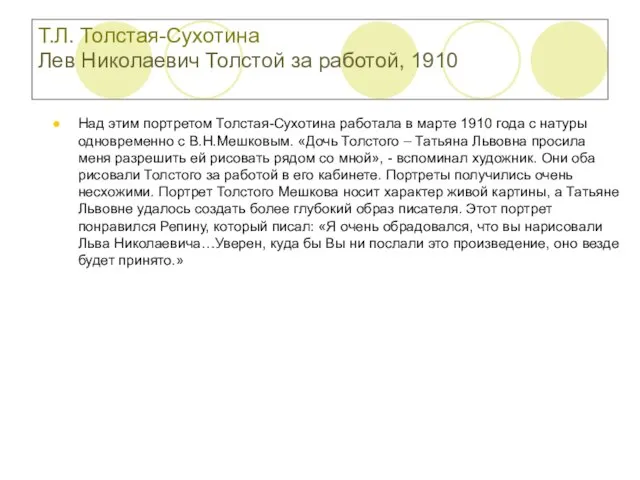 Т.Л. Толстая-Сухотина
Лев Николаевич Толстой за работой, 1910

Над этим портретом Толстая-Сухотина работала в марте 1910 года с натуры одновременно с В.Н.Мешковым. «Дочь Толстого – Татьяна Львовна просила меня разрешить ей рисовать рядом со мной», - вспоминал художник. Они оба рисовали Толстого за работой в его кабинете. Портреты получились очень несхожими. Портрет Толстого Мешкова носит характер живой картины, а Татьяне Львовне удалось создать более глубокий образ писателя. Этот портрет понравился Репину, который писал: «Я очень обрадовался, что вы нарисовали Льва Николаевича…Уверен, куда бы Вы ни послали это произведение, оно везде будет принято.»